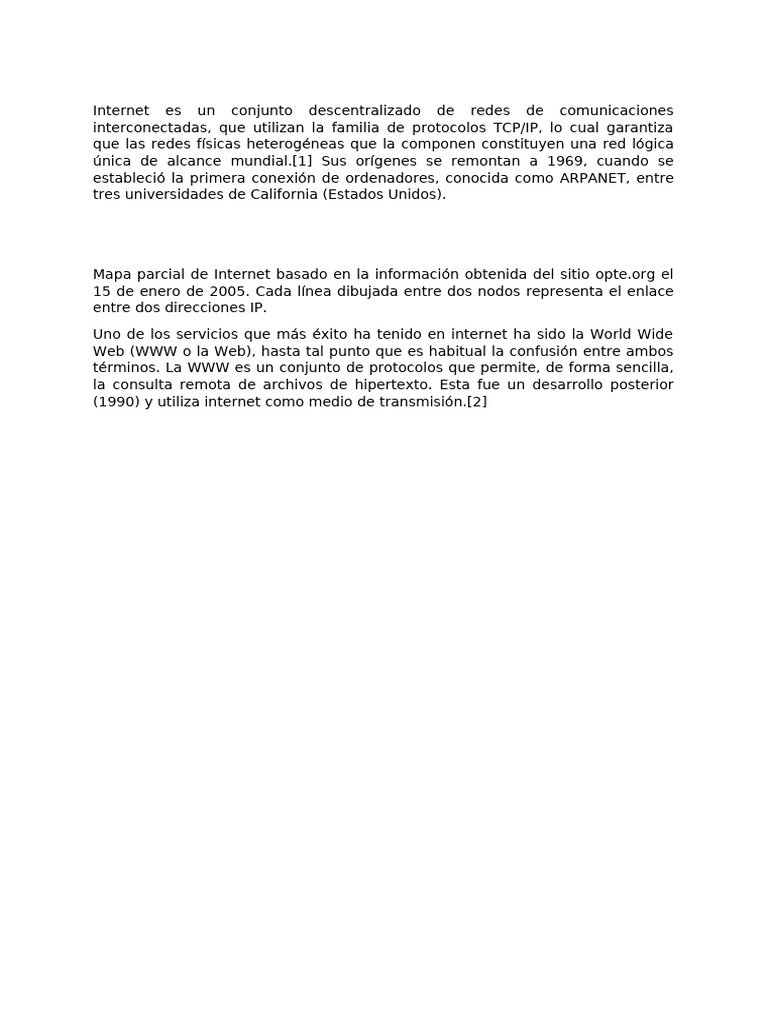 Internet es un conjunto descentralizado de redes de comunicaciones interconectadas, que utilizan la familia de protocolos TCP/IP, lo cual garantiza que las redes físicas heterogéneas que la componen constituyen una red lógica única de alcance mundial.[1] Sus orígenes se remontan a 1969, cuando se estableció la primera conexión de ordenadores, conocida como ARPANET, entre tres universidades de California (Estados Unidos).

Mapa parcial de Internet basado en la información obtenida del sitio opte.org el 15 de enero de 2005. Cada línea dibujada entre dos nodos representa el enlace entre dos direcciones IP.

Uno de los servicios que más éxito ha tenido en internet ha sido la World Wide Web (WWW o la Web), hasta tal punto que es habitual la confusión entre ambos términos. La WWW es un conjunto de protocolos que permite, de forma sencilla, la consulta remota de archivos de hipertexto. Esta fue un desarrollo posterior (1990) y utiliza internet como medio de transmisión.[2]